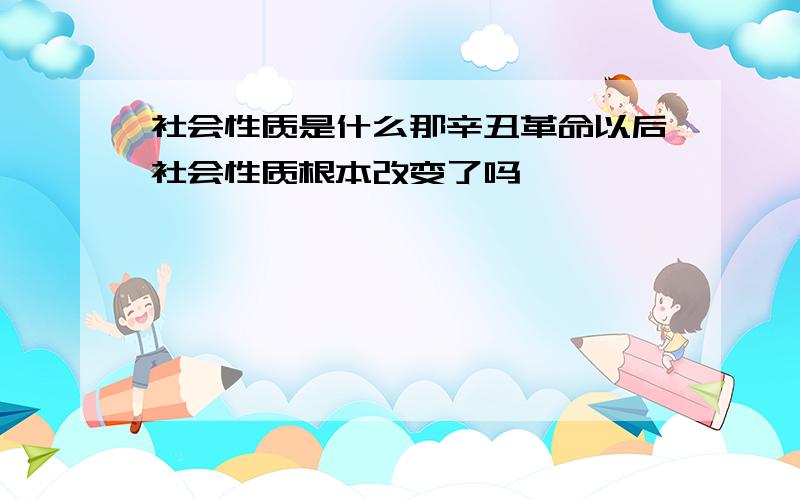 社会性质是什么那辛丑革命以后社会性质根本改变了吗